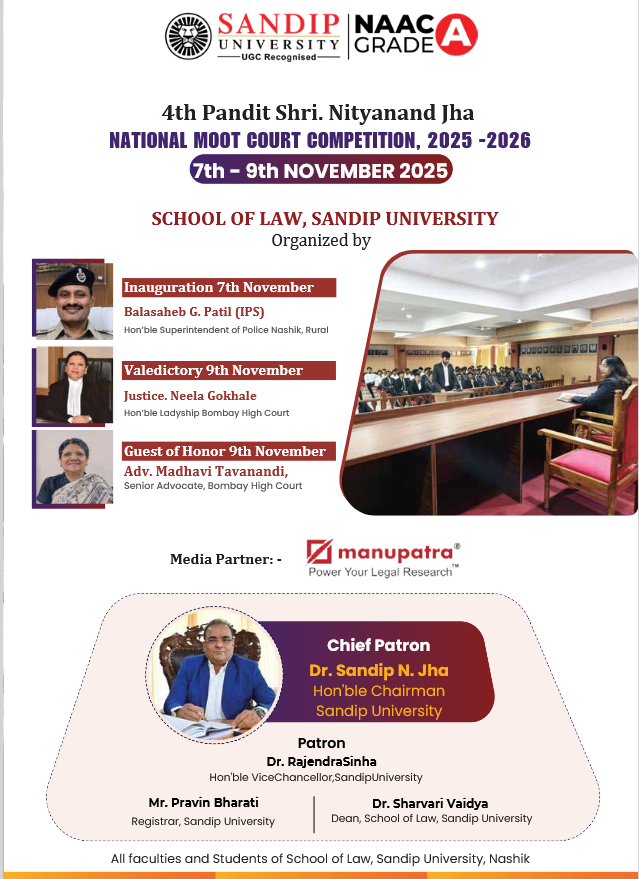 SANDIP UNIVERSITY
UGC Recognised
NAAC GRADE A

4th Pandit Shri. Nityanand Jha
NATIONAL MOOT COURT COMPETITION, 2025 -2026
7th - 9th NOVEMBER 2025

SCHOOL OF LAW, SANDIP UNIVERSITY
Organized by

Inauguration 7th November
Balasaheb G. Patil (IPS)
Hon'ble Superintendent of Police Nashik, Rural

Valedictory 9th November
Justice. Neela Gokhale
Hon'ble Ladyship Bombay High Court

Guest of Honor 9th November
Adv. Madhavi Tavanandi,
Senior Advocate, Bombay High Court

Media Partner: -
manupatra®
Power Your Legal Research™

Chief Patron
Dr. Sandip N. Jha
Hon'ble Chairman
Sandip University

Patron
Dr. RajendraSinha
Hon'ble ViceChancellor,SandipUniversity

Mr. Pravin Bharati
Registrar, Sandip University

Dr. Sharvari Vaidya
Dean, School of Law, Sandip University

All faculties and Students of School of Law, Sandip University, Nashik